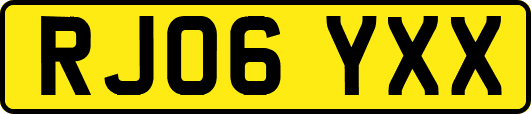 RJ06 YXX